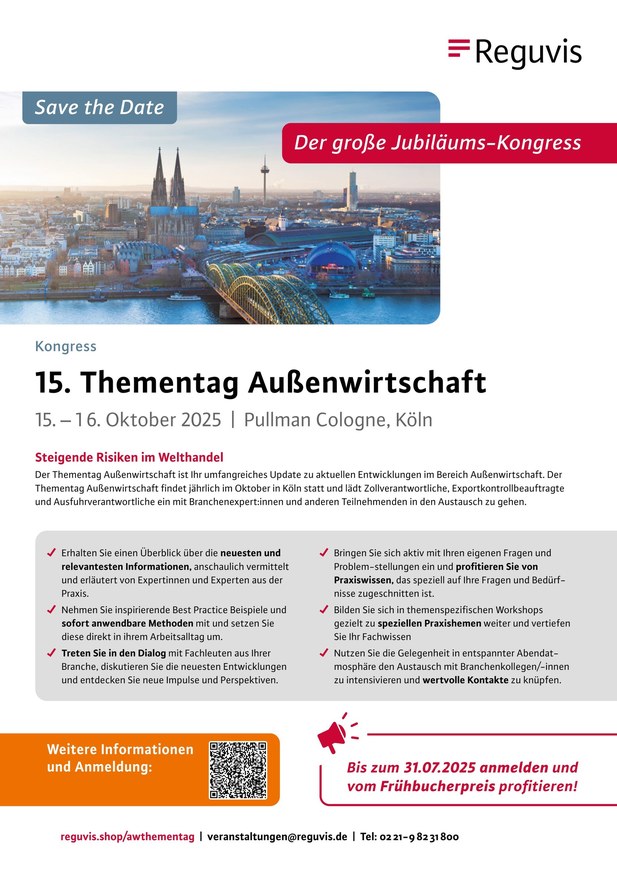 Reguvis

Save the Date

Der große Jubiläums-Kongress

Kongress

15. Thementag Außenwirtschaft

15. – 16. Oktober 2025 | Pullman Cologne, Köln

Steigende Risiken im Welthandel

Der Thementag Außenwirtschaft ist Ihr umfangreiches Update zu aktuellen Entwicklungen im Bereich Außenwirtschaft. Der Thementag Außenwirtschaft findet jährlich im Oktober in Köln statt und lädt Zollverantwortliche, Exportkontrollbeauftragte und Ausfuhrverantwortliche ein mit Branchenexpert:innen und anderen Teilnehmenden in den Austausch zu gehen.

✓ Erhalten Sie einen Überblick über die neuesten und relevantesten Informationen, anschaulich vermittelt und erläutert von Expertinnen und Experten aus der Praxis.

✓ Nehmen Sie inspirierende Best Practice Beispiele und sofort anwendbare Methoden mit und setzen Sie diese direkt in ihrem Arbeitsalltag um.

✓ Treten Sie in den Dialog mit Fachleuten aus Ihrer Branche, diskutieren Sie die neuesten Entwicklungen und entdecken Sie neue Impulse und Perspektiven.

✓ Bringen Sie sich aktiv mit Ihren eigenen Fragen und Problem-stellungen ein und profitieren Sie von Praxiswissen, das speziell auf Ihre Fragen und Bedürfnisse zugeschnitten ist.

✓ Bilden Sie sich in themenspezifischen Workshops gezielt zu speziellen Praxishemen weiter und vertiefen Sie Ihr Fachwissen

✓ Nutzen Sie die Gelegenheit in entspannter Abendatmosphäre den Austausch mit Branchenkollegen/-innen zu intensivieren und wertvolle Kontakte zu knüpfen.

Weitere Informationen und Anmeldung:

Bis zum 31.07.2025 anmelden und vom Frühbucherpreis profitieren!

reguvis.shop/awthementag | veranstaltungen@reguvis.de | Tel: 02 21-9 82 31 800